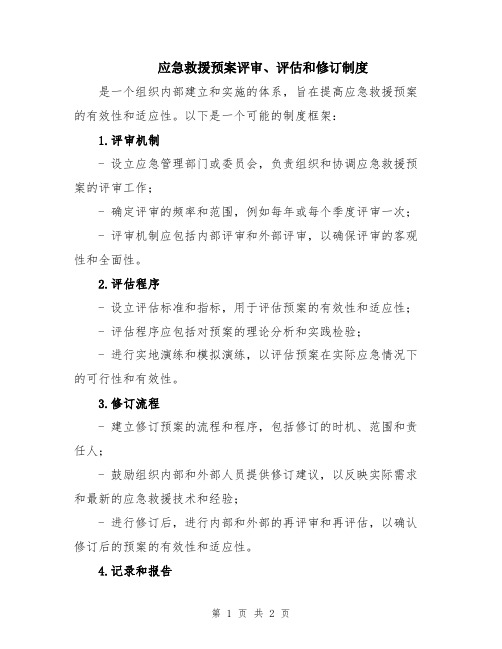 应急救援预案评审、评估和修订制度

是一个组织内部建立和实施的体系，旨在提高应急救援预案的有效性和适应性。以下是一个可能的制度框架：

1.评审机制

- 设立应急管理部门或委员会，负责组织和协调应急救援预案的评审工作；

- 确定评审的频率和范围，例如每年或每个季度评审一次；

- 评审机制应包括内部评审和外部评审，以确保评审的客观性和全面性。

2.评估程序

- 设立评估标准和指标，用于评估预案的有效性和适应性；

- 评估程序应包括对预案的理论分析和实践检验；

- 进行实地演练和模拟演练，以评估预案在实际应急情况下的可行性和有效性。

3.修订流程

- 建立修订预案的流程和程序，包括修订的时机、范围和责任人；

- 鼓励组织内部和外部人员提供修订建议，以反映实际需求和最新的应急救援技术和经验；

- 进行修订后，进行内部和外部的再评审和再评估，以确认修订后的预案的有效性和适应性。

4.记录和报告

第 1 页 共 2 页